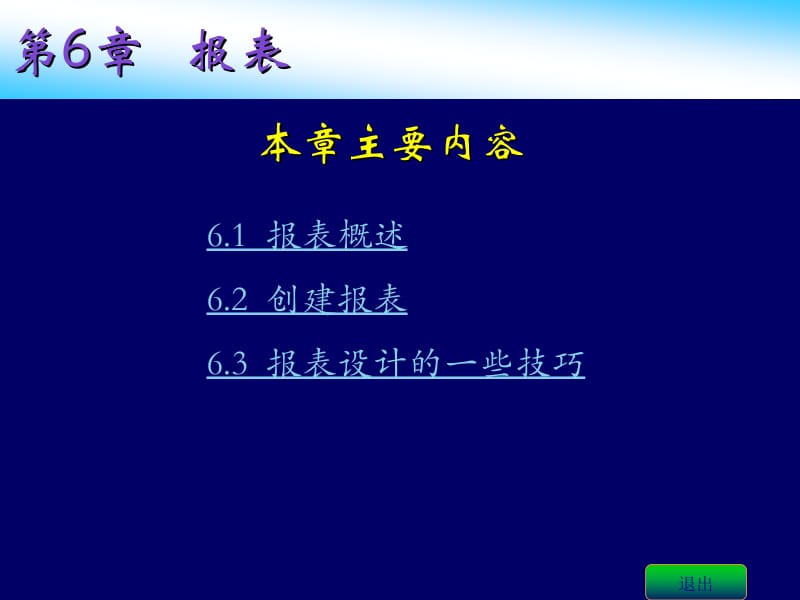 第6章　报表

本章主要内容

6.1 报表概述

6.2 创建报表

6.3 报表设计的一些技巧

退出